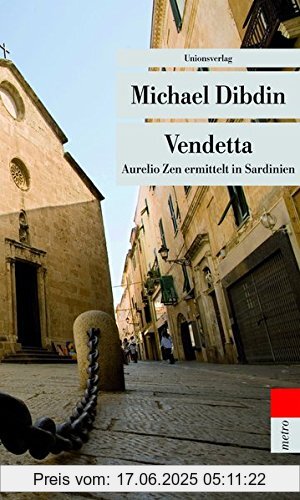 Unionsverlag

Michael Dibdin

Vendetta

Aurelio Zen ermittelt in Sardinien

metro

Preis vom: 17.06.2025 05:11:22